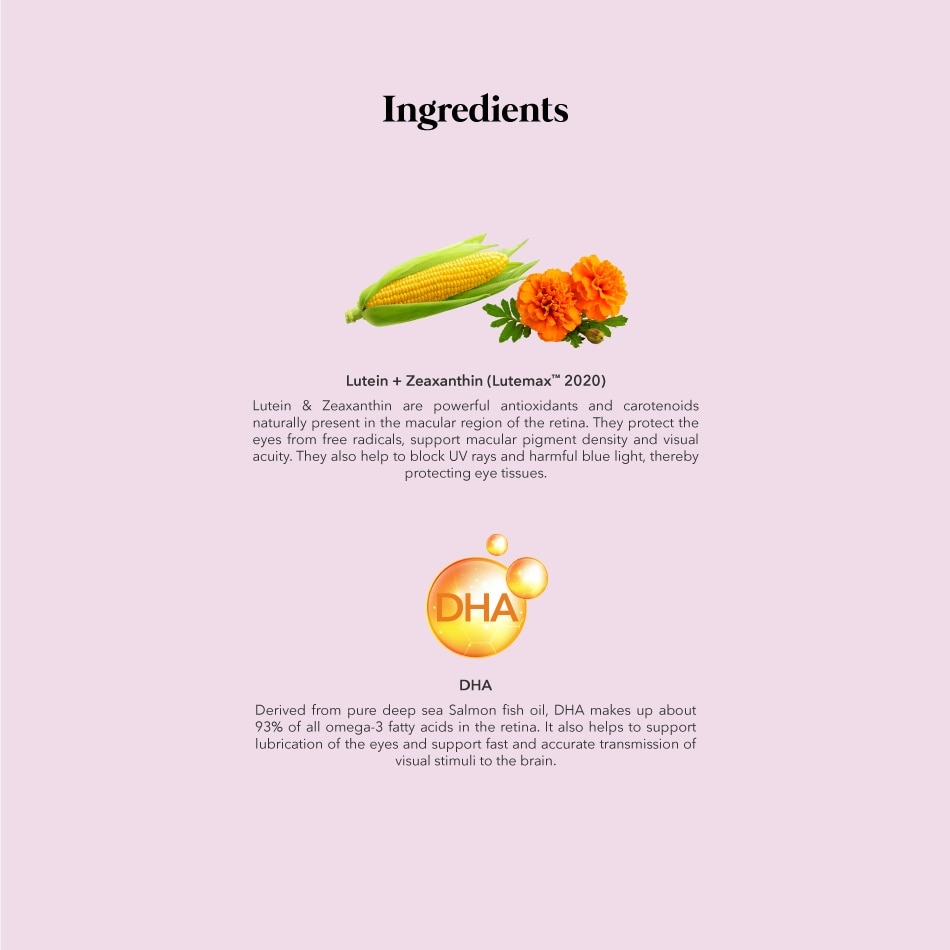 Ingredients

Lutein + Zeaxanthin (Lutemax™ 2020)

Lutein & Zeaxanthin are powerful antioxidants and carotenoids naturally present in the macular region of the retina. They protect the eyes from free radicals, support macular pigment density and visual acuity. They also help to block UV rays and harmful blue light, thereby protecting eye tissues.

DHA

DHA

Derived from pure deep sea Salmon fish oil, DHA makes up about 93% of all omega-3 fatty acids in the retina. It also helps to support lubrication of the eyes and support fast and accurate transmission of visual stimuli to the brain.